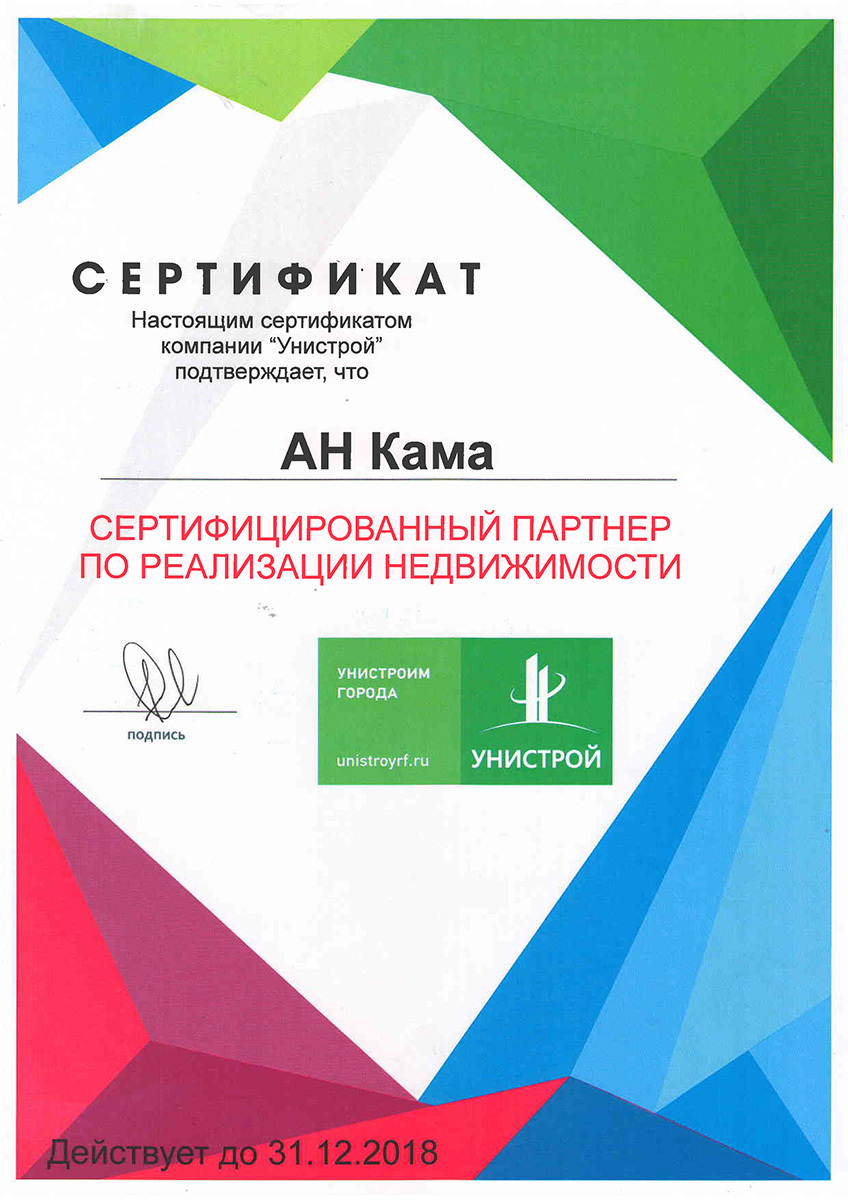 СЕРТИФИКАТ

Настоящим сертификатом компании "Унистрой" подтверждает, что

АН Кама

СЕРТИФИЦИРОВАННЫЙ ПАРТНЕР
ПО РЕАЛИЗАЦИИ НЕДВИЖИМОСТИ

подпись

УНИСТРОИМ
ГОРОДА

unistroyrf.ru

УНИСТРОЙ

Действует до 31.12.2018